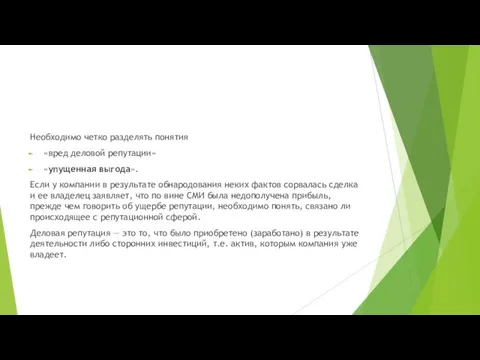 Необходимо четко разделять понятия

«вред деловой репутации»

«упущенная выгода».

Если у компании в результате обнародования неких фактов сорвалась сделка и ее владелец заявляет, что по вине СМИ была недополучена прибыль, прежде чем говорить об ущербе репутации, необходимо понять, связано ли происходящее с репутационной сферой.

Деловая репутация — это то, что было приобретено (заработано) в результате деятельности либо сторонних инвестиций, т.е. актив, которым компания уже владеет.